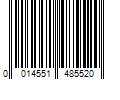 0 014551 485520